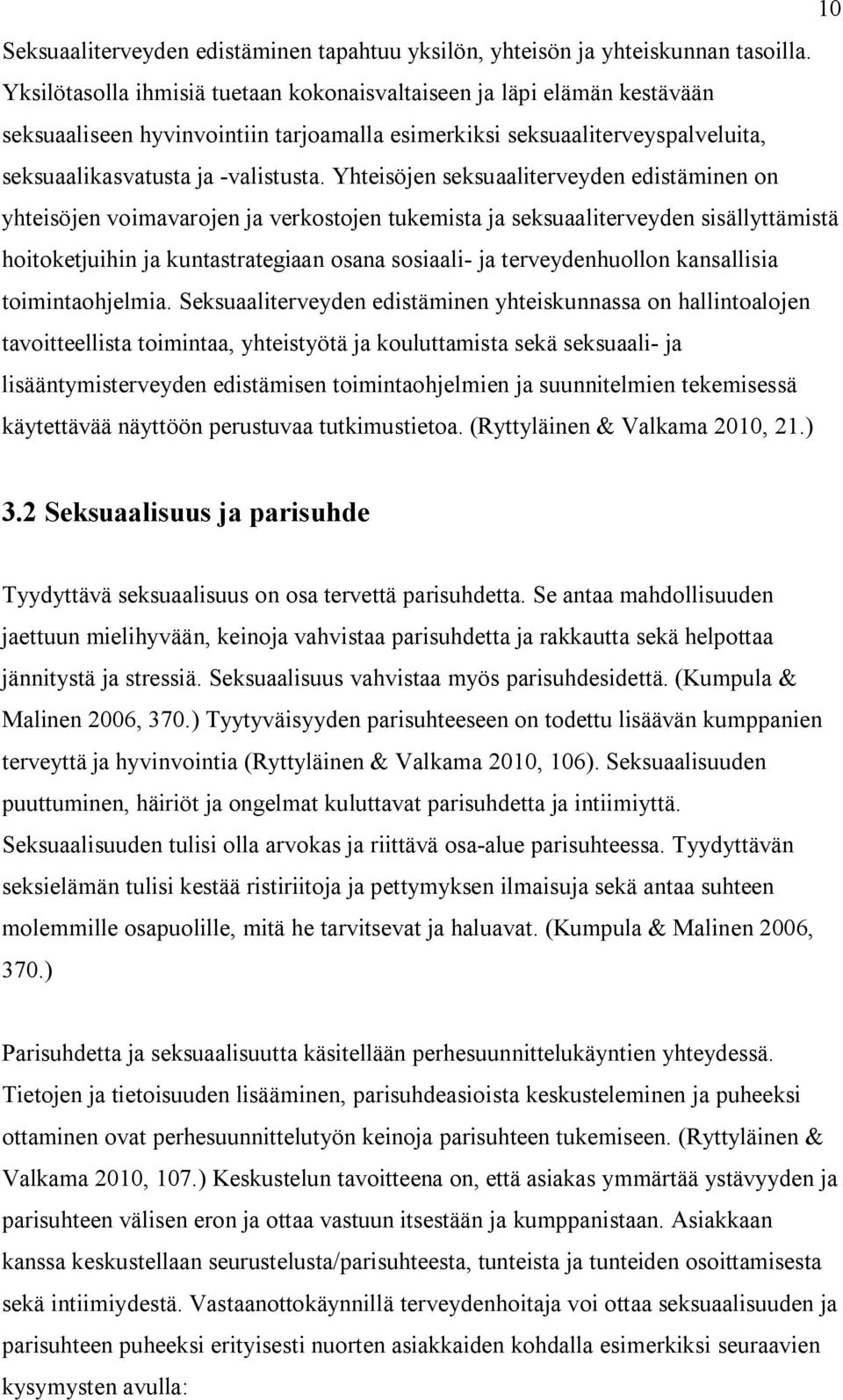 10

Seksuaaliterveyden edistäminen tapahtuu yksilön, yhteisön ja yhteiskunnan tasoilla. Yksilötasolla ihmisiä tuetaan kokonaisvaltaiseen ja läpi elämän kestävään seksuaaliseen hyvinvointiin tarjoamalla esimerkiksi seksuaaliterveyspalveluita, seksuaalikasvatusta ja -valistusta. Yhteisöjen seksuaaliterveyden edistäminen on yhteisöjen voimavarojen ja verkostojen tukemista ja seksuaaliterveyden sisällyttämistä hoitoketjuihin ja kuntastrategiaan osana sosiaali- ja terveydenhuollon kansallisia toimintaohjelmia. Seksuaaliterveyden edistäminen yhteiskunnassa on hallintoalojen tavoitteellista toimintaa, yhteistyötä ja kouluttamista sekä seksuaali- ja lisääntymisterveyden edistämisen toimintaohjelmien ja suunnitelmien tekemisessä käytettävää näyttöön perustuvaa tutkimustietoa. (Ryttyläinen & Valkama 2010, 21.)

3.2 Seksuaalisuus ja parisuhde

Tyydyttävä seksuaalisuus on osa tervettä parisuhdetta. Se antaa mahdollisuuden jaettuun mielihyvään, keinoja vahvistaa parisuhdetta ja rakkautta sekä helpottaa jännitystä ja stressiä. Seksuaalisuus vahvistaa myös parisuhdesidettä. (Kumpula & Malinen 2006, 370.) Tyytyväisyyden parisuhteeseen on todettu lisäävän kumppanien terveyttä ja hyvinvointia (Ryttyläinen & Valkama 2010, 106). Seksuaalisuuden puuttuminen, häiriöt ja ongelmat kuluttavat parisuhdetta ja intiimiyttä. Seksuaalisuuden tulisi olla arvokas ja riittävä osa-alue parisuhteessa. Tyydyttävän seksielämän tulisi kestää ristiriitoja ja pettymyksen ilmaisuja sekä antaa suhteen molemmille osapuolille, mitä he tarvitsevat ja haluavat. (Kumpula & Malinen 2006, 370.)

Parisuhdetta ja seksuaalisuutta käsitellään perhesuunnittelukäyntien yhteydessä. Tietojen ja tietoisuuden lisääminen, parisuhdeasioista keskusteleminen ja puheeksi ottaminen ovat perhesuunnittelutyön keinoja parisuhteen tukemiseen. (Ryttyläinen & Valkama 2010, 107.) Keskustelun tavoitteena on, että asiakas ymmärtää ystävyyden ja parisuhteen välisen eron ja ottaa vastuun itsestään ja kumppanistaan. Asiakkaan kanssa keskustellaan seurustelusta/parisuhteesta, tunteista ja tunteiden osoittamisesta sekä intiimiydestä. Vastaanottokäynnillä terveydenhoitaja voi ottaa seksuaalisuuden ja parisuhteen puheeksi erityisesti nuorten asiakkaiden kohdalla esimerkiksi seuraavien kysymysten avulla: